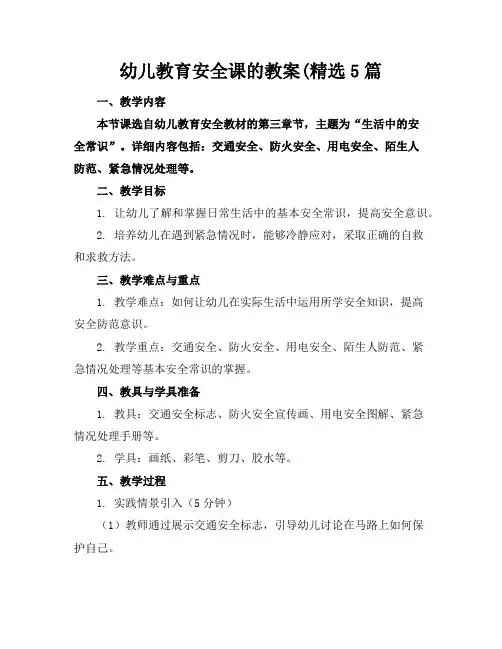 幼儿教育安全课的教案(精选5篇

一、教学内容

本节课选自幼儿教育安全教材的第三章节，主题为“生活中的安全常识”。详细内容包括：交通安全、防火安全、用电安全、陌生人防范、紧急情况处理等。

二、教学目标

1. 让幼儿了解和掌握日常生活中的基本安全常识，提高安全意识。

2. 培养幼儿在遇到紧急情况时，能够冷静应对，采取正确的自救和求救方法。

三、教学难点与重点

1. 教学难点：如何让幼儿在实际生活中运用所学安全知识，提高安全防范意识。

2. 教学重点：交通安全、防火安全、用电安全、陌生人防范、紧急情况处理等基本安全常识的掌握。

四、教具与学具准备

1. 教具：交通安全标志、防火安全宣传画、用电安全图解、紧急情况处理手册等。

2. 学具：画纸、彩笔、剪刀、胶水等。

五、教学过程

1. 实践情景引入（5分钟）

（1）教师通过展示交通安全标志，引导幼儿讨论在马路上如何保护自己。